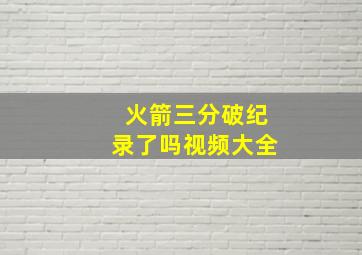 火箭三分破纪录了吗视频大全